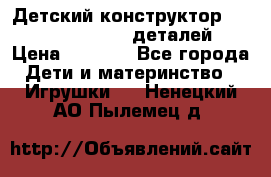 Детский конструктор деталей
Цена Все города
Дети и материнство
Игрушки Ненецкий АО Пылемец д

http://Объявлений.сайт